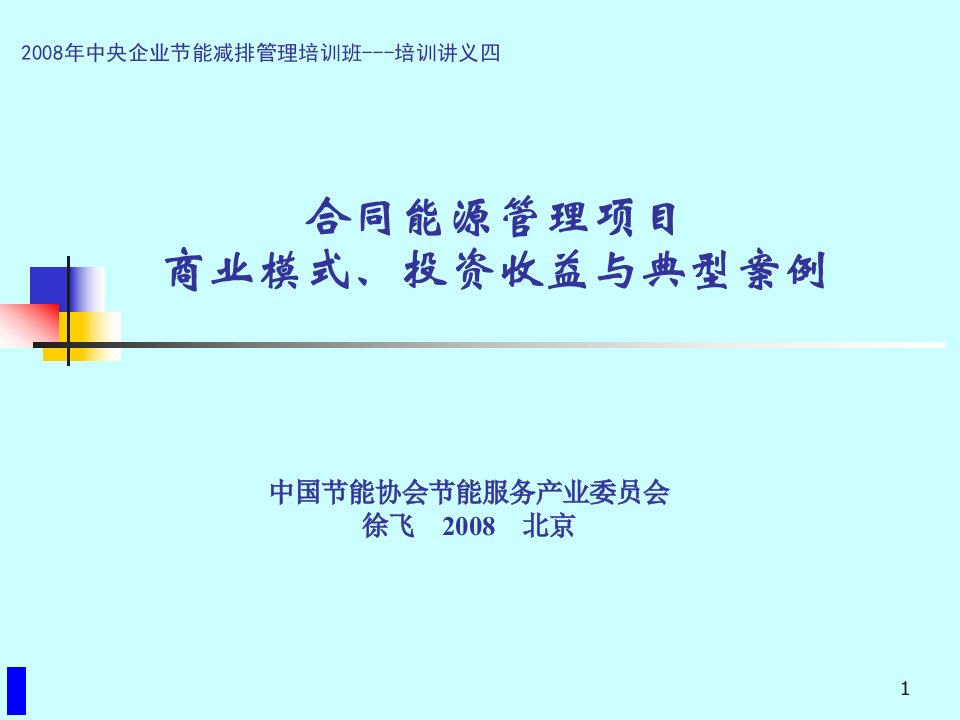 2008年中央企业节能减排管理培训班---培训讲义四

合同能源管理项目
商业模式、投资收益与典型案例

中国节能协会节能服务产业委员会
徐飞　2008　北京

1